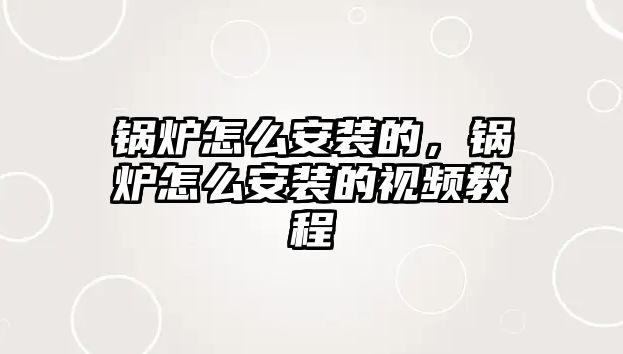 锅炉怎么安装的，锅炉怎么安装的视频教程